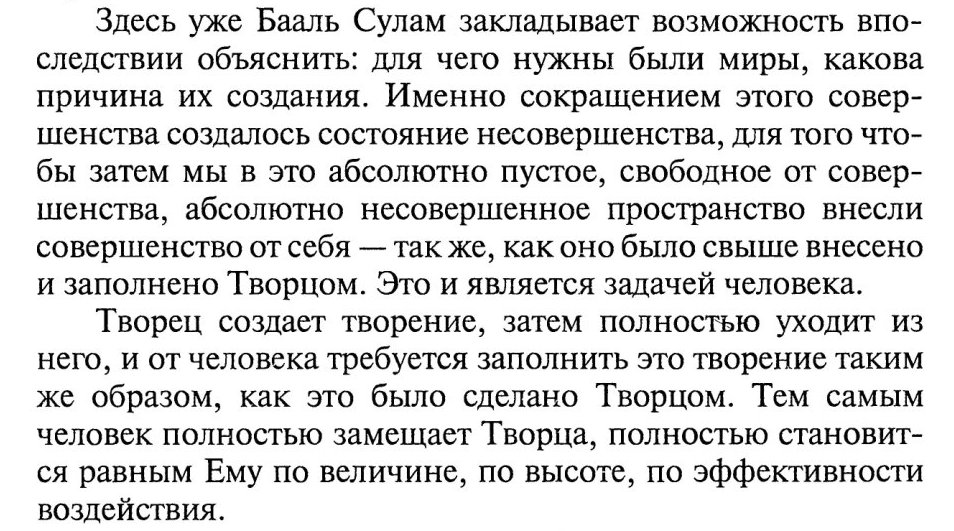 Здесь уже Бааль Сулам закладывает возможность впоследствии объяснить: для чего нужны были миры, какова причина их создания. Именно сокращением этого совершенства создалось состояние несовершенства, для того чтобы затем мы в это абсолютно пустое, свободное от совершенства, абсолютно несовершенное пространство внесли совершенство от себя — так же, как оно было свыше внесено и заполнено Творцом. Это и является задачей человека.

Творец создает творение, затем полностью уходит из него, и от человека требуется заполнить это творение таким же образом, как это было сделано Творцом. Тем самым человек полностью замещает Творца, полностью становится равным Ему по величине, по высоте, по эффективности воздействия.